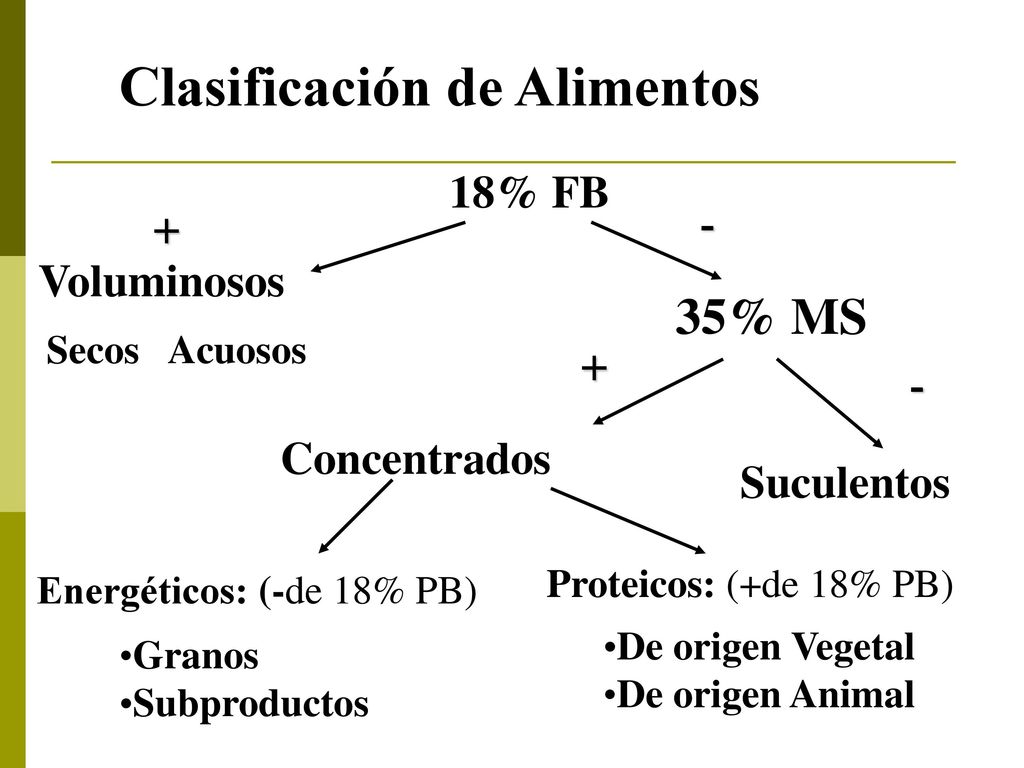 Clasificación de Alimentos

18% FB

+

-

Voluminosos

Secos Acuosos

35% MS

+

-

Concentrados

Suculentos

Energéticos: (-de 18% PB)

•Granos
•Subproductos

Proteicos: (+de 18% PB)

•De origen Vegetal
•De origen Animal